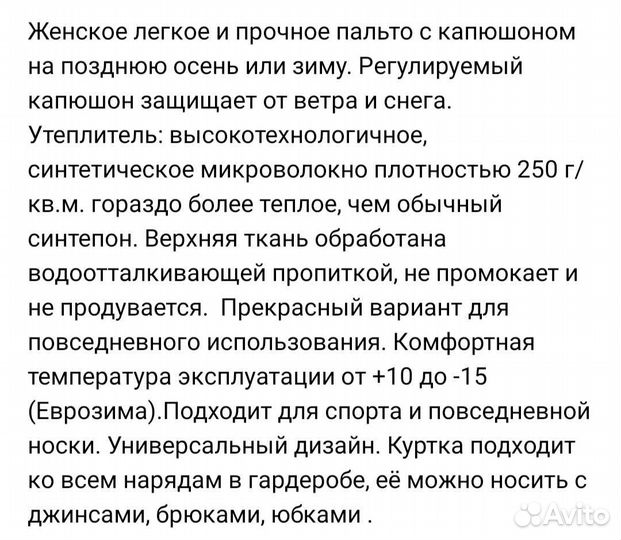 Женское легкое и прочное пальто с капюшоном на позднюю осень или зиму. Регулируемый капюшон защищает от ветра и снега. Утеплитель: высокотехнологичное, синтетическое микроволокно плотностью 250 г/кв.м. гораздо более теплое, чем обычный синтепон. Верхняя ткань обработана водоотталкивающей пропиткой, не промокает и не продувается. Прекрасный вариант для повседневного использования. Комфортная температура эксплуатации от +10 до -15 (Еврозима).Подходит для спорта и повседневной носки. Универсальный дизайн. Куртка подходит ко всем нарядам в гардеробе, её можно носить с джинсами, брюками, юбками .

Avito